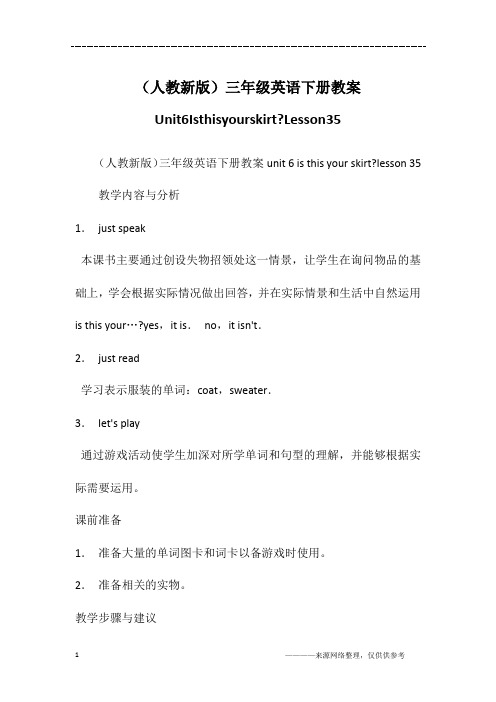 ------------------------------------------------------------

（人教新版）三年级英语下册教案

Unit6Isthisyourskirt?Lesson35

（人教新版）三年级英语下册教案 unit 6 is this your skirt?lesson 35

教学内容与分析

1. just speak

本课书主要通过创设失物招领处这一情景，让学生在询问物品的基础上，学会根据实际情况做出回答，并在实际情景和生活中自然运用 is this your…?yes，it is. no，it isn't.

2. just read

学习表示服装的单词：coat，sweater.

3. let's play

通过游戏活动使学生加深对所学单词和句型的理解，并能够根据实际需要运用。

课前准备

1. 准备大量的单词图卡和词卡以备游戏时使用。

2. 准备相关的实物。

教学步骤与建议

1

————来源网络整理，仅供供参考